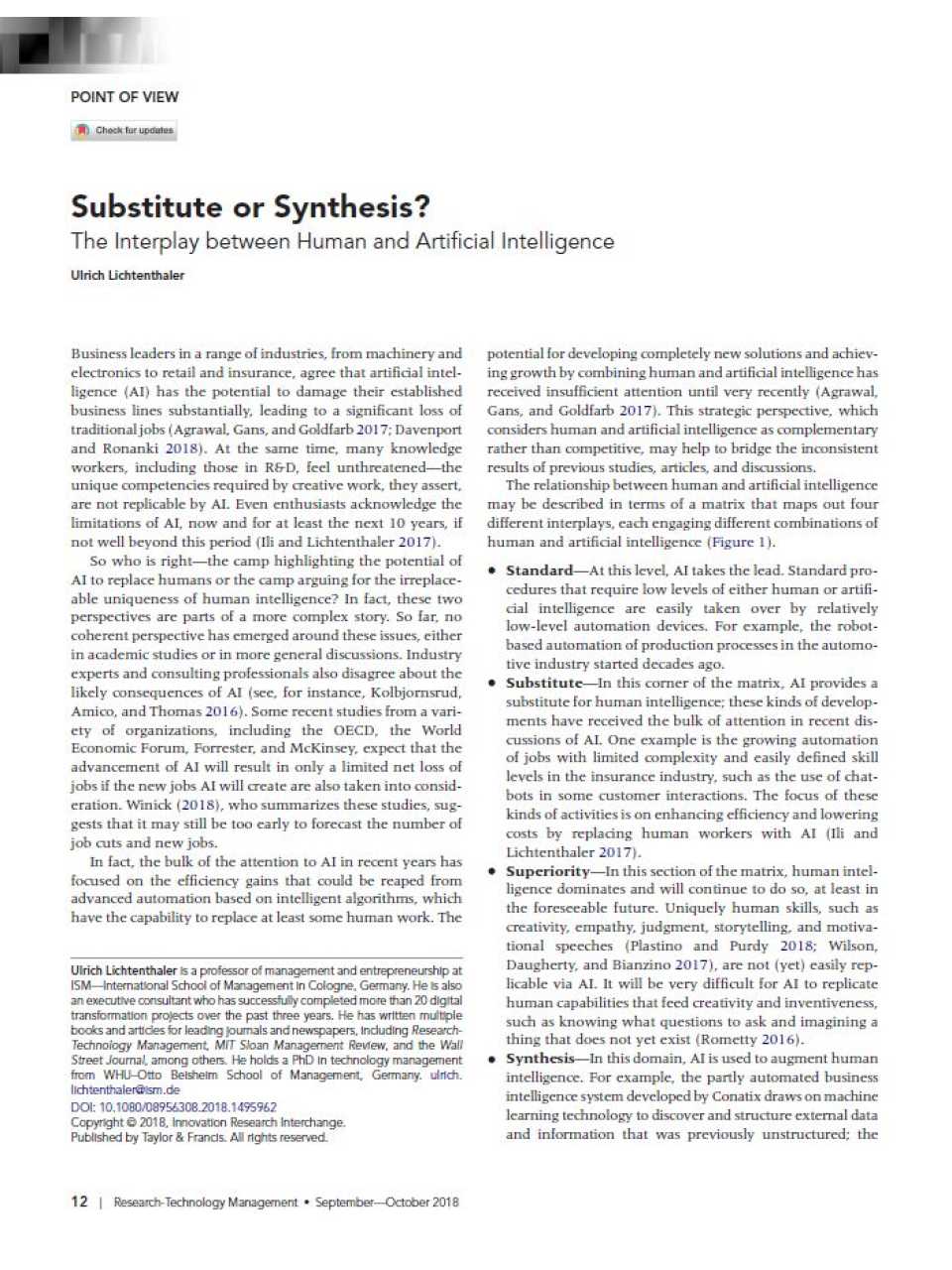 POINT OF VIEW

Check for updates

Substitute or Synthesis?

The Interplay between Human and Artificial Intelligence

Ulrich Lichtenthaler

Business leaders in a range of industries, from machinery and electronics to retail and insurance, agree that artificial intelligence (AI) has the potential to damage their established business lines substantially, leading to a significant loss of traditional jobs (Agrawal, Gans, and Goldfarb 2017; Davenport and Ronanki 2018). At the same time, many knowledge workers, including those in R&D, feel unthreatened—the unique competencies required by creative work, they assert, are not replicable by AI. Even enthusiasts acknowledge the limitations of AI, now and for at least the next 10 years, if not well beyond this period (Ili and Lichtenthaler 2017).

So who is right—the camp highlighting the potential of AI to replace humans or the camp arguing for the irreplaceable uniqueness of human intelligence? In fact, these two perspectives are parts of a more complex story. So far, no coherent perspective has emerged around these issues, either in academic studies or in more general discussions. Industry experts and consulting professionals also disagree about the likely consequences of AI (see, for instance, Kolbjornsrud, Amico, and Thomas 2016). Some recent studies from a variety of organizations, including the OECD, the World Economic Forum, Forrester, and McKinsey, expect that the advancement of AI will result in only a limited net loss of jobs if the new jobs AI will create are also taken into consideration. Winick (2018), who summarizes these studies, suggests that it may still be too early to forecast the number of job cuts and new jobs.

In fact, the bulk of the attention to AI in recent years has focused on the efficiency gains that could be reaped from advanced automation based on intelligent algorithms, which have the capability to replace at least some human work. The

Ulrich Lichtenthaler is a professor of management and entrepreneurship at ISM—International School of Management in Cologne, Germany. He is also an executive consultant who has successfully completed more than 20 digital transformation projects over the past three years. He has written multiple books and articles for leading journals and newspapers, including Research-Technology Management, MIT Sloan Management Review, and the Wall Street Journal, among others. He holds a PhD in technology management from WHU–Otto Beisheim School of Management, Germany. ulrich.lichtenthaler@ism.de

DOI: 10.1080/08956308.2018.1495962
Copyright © 2018, Innovation Research Interchange.
Published by Taylor & Francis. All rights reserved.

potential for developing completely new solutions and achieving growth by combining human and artificial intelligence has received insufficient attention until very recently (Agrawal, Gans, and Goldfarb 2017). This strategic perspective, which considers human and artificial intelligence as complementary rather than competitive, may help to bridge the inconsistent results of previous studies, articles, and discussions.

The relationship between human and artificial intelligence may be described in terms of a matrix that maps out four different interplays, each engaging different combinations of human and artificial intelligence (Figure 1).

• Standard—At this level, AI takes the lead. Standard procedures that require low levels of either human or artificial intelligence are easily taken over by relatively low-level automation devices. For example, the robot-based automation of production processes in the automotive industry started decades ago.

• Substitute—In this corner of the matrix, AI provides a substitute for human intelligence; these kinds of developments have received the bulk of attention in recent discussions of AI. One example is the growing automation of jobs with limited complexity and easily defined skill levels in the insurance industry, such as the use of chatbots in some customer interactions. The focus of these kinds of activities is on enhancing efficiency and lowering costs by replacing human workers with AI (Ili and Lichtenthaler 2017).

• Superiority—In this section of the matrix, human intelligence dominates and will continue to do so, at least in the foreseeable future. Uniquely human skills, such as creativity, empathy, judgment, storytelling, and motivational speeches (Plastino and Purdy 2018; Wilson, Daugherty, and Bianzino 2017), are not (yet) easily replicable via AI. It will be very difficult for AI to replicate human capabilities that feed creativity and inventiveness, such as knowing what questions to ask and imagining a thing that does not yet exist (Rometty 2016).

• Synthesis—In this domain, AI is used to augment human intelligence. For example, the partly automated business intelligence system developed by Conatix draws on machine learning technology to discover and structure external data and information that was previously unstructured; the

12 | Research-Technology Management • September—October 2018